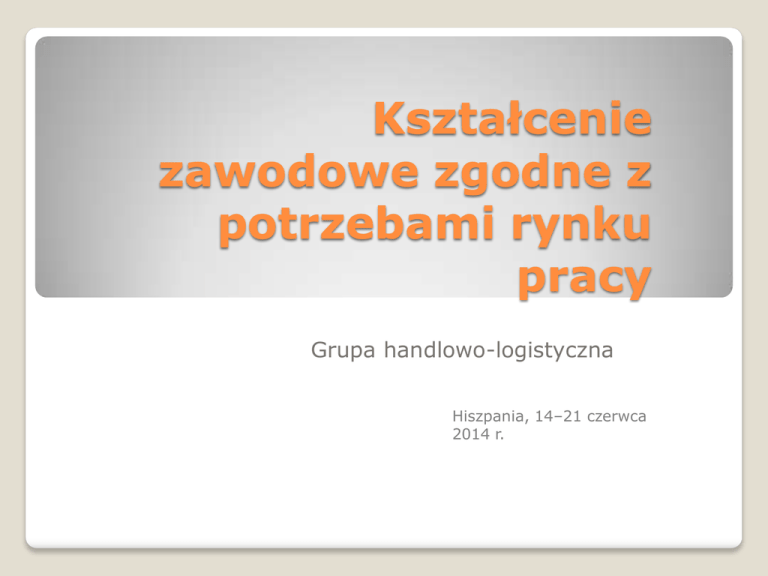 Kształcenie zawodowe zgodne z potrzebami rynku pracy

Grupa handlowo-logistyczna

Hiszpania, 14–21 czerwca 2014 r.